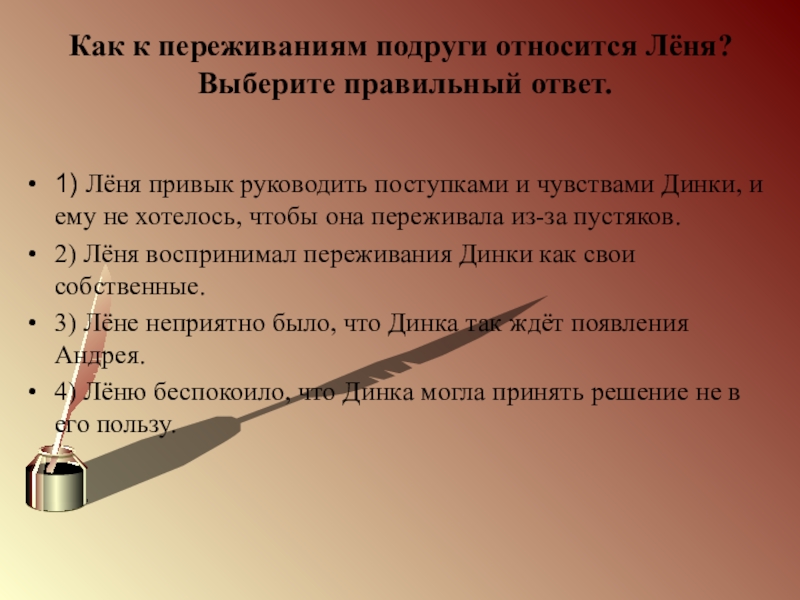 Как к переживаниям подруги относится Лёня? Выберите правильный ответ.

• 1) Лёня привык руководить поступками и чувствами Динки, и ему не хотелось, чтобы она переживала из-за пустяков.
• 2) Лёня воспринимал переживания Динки как свои собственные.
• 3) Лёне неприятно было, что Динка так ждёт появления Андрея.
• 4) Лёню беспокоило, что Динка могла принять решение не в его пользу.